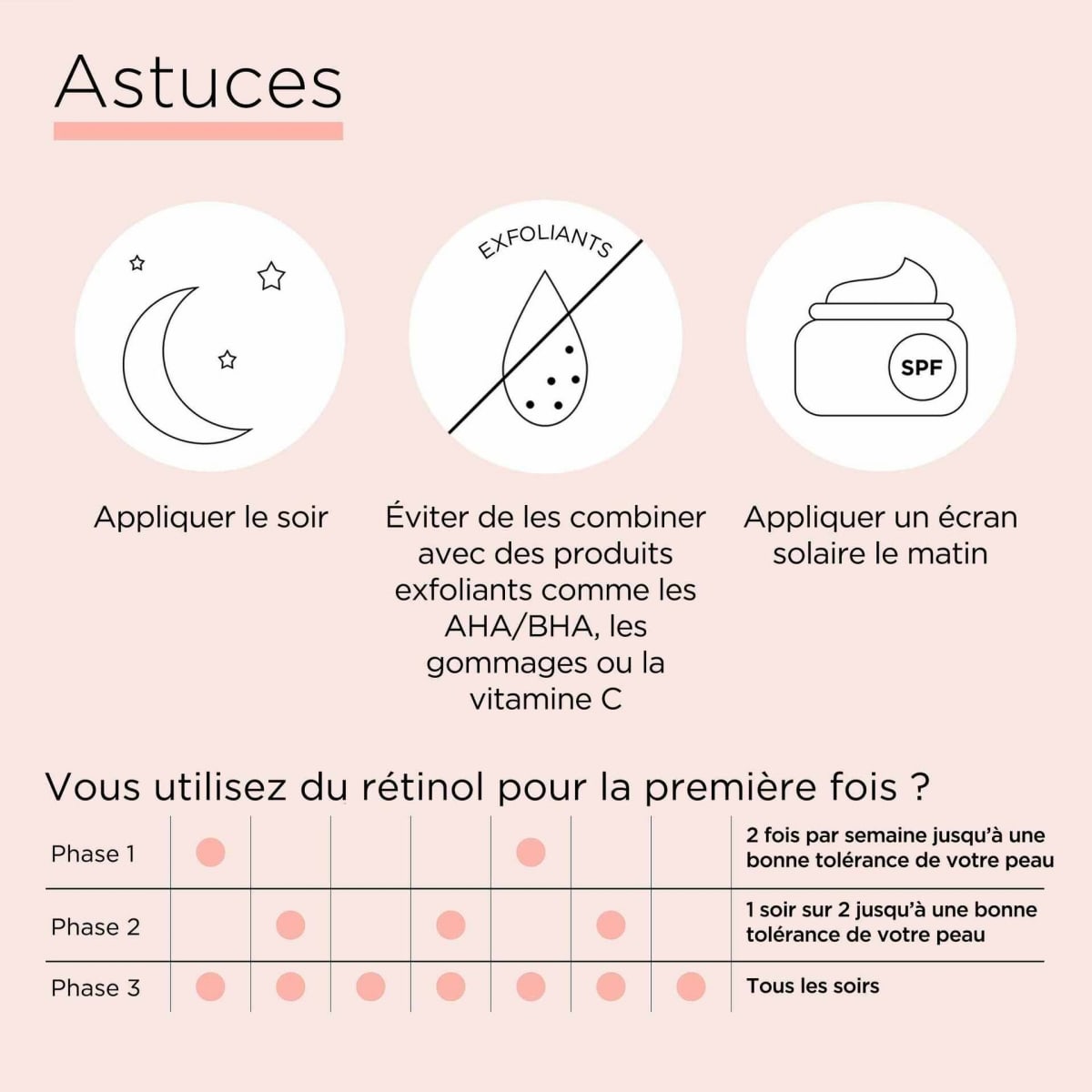 Astuces

EXFOLIANTS

SPF

Appliquer le soir

Éviter de les combiner avec des produits exfoliants comme les AHA/BHA, les gommages ou la vitamine C

Appliquer un écran solaire le matin

Vous utilisez du rétinol pour la première fois ?

| Phase 1 | ● |  |  |  | ● |  |  | 2 fois par semaine jusqu'à une bonne tolérance de votre peau |
|---|---|---|---|---|---|---|---|---|
| Phase 2 |  | ● |  | ● |  | ● |  | 1 soir sur 2 jusqu'à une bonne tolérance de votre peau |
| Phase 3 | ● | ● | ● | ● | ● | ● | ● | Tous les soirs |